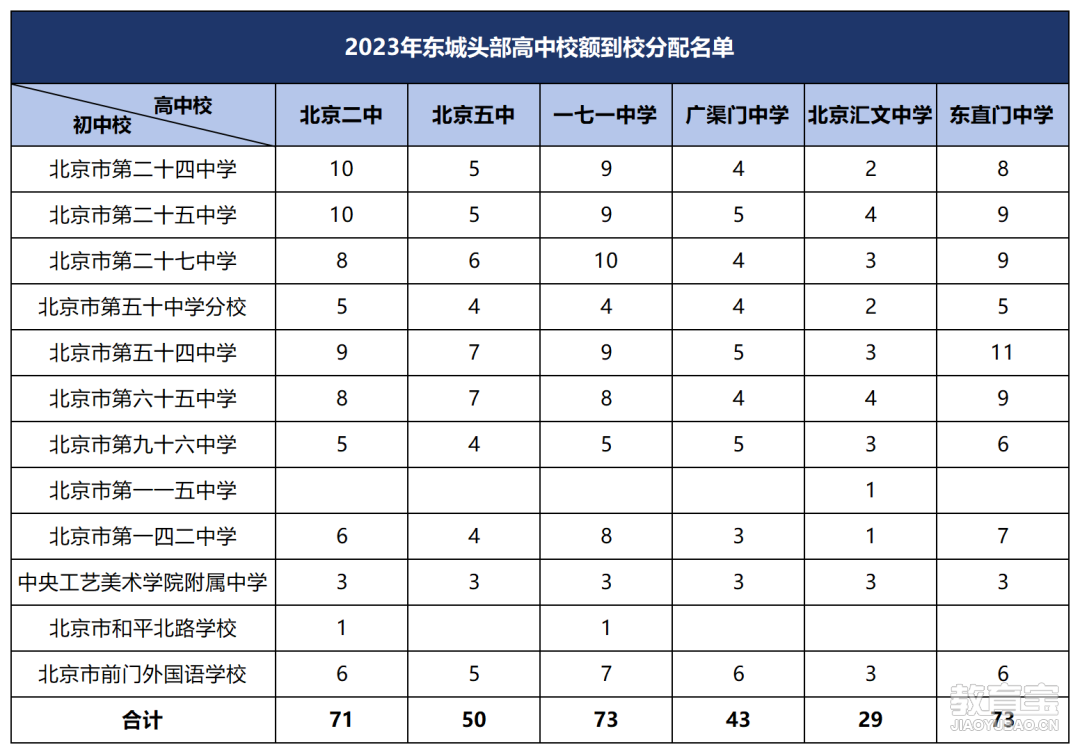 2023年东城头部高中校额到校分配名单

| 高中校 / 初中校 | 北京二中 | 北京五中 | 一七一中学 | 广渠门中学 | 北京汇文中学 | 东直门中学 |
|---|---|---|---|---|---|---|
| 北京市第二十四中学 | 10 | 5 | 9 | 4 | 2 | 8 |
| 北京市第二十五中学 | 10 | 5 | 9 | 5 | 4 | 9 |
| 北京市第二十七中学 | 8 | 6 | 10 | 4 | 3 | 9 |
| 北京市第五十中学分校 | 5 | 4 | 4 | 4 | 2 | 5 |
| 北京市第五十四中学 | 9 | 7 | 9 | 5 | 3 | 11 |
| 北京市第六十五中学 | 8 | 7 | 8 | 4 | 4 | 9 |
| 北京市第九十六中学 | 5 | 4 | 5 | 5 | 3 | 6 |
| 北京市第一一五中学 | | | | | 1 | |
| 北京市第一四二中学 | 6 | 4 | 8 | 3 | 1 | 7 |
| 中央工艺美术学院附属中学 | 3 | 3 | 3 | 3 | 3 | 3 |
| 北京市和平北路学校 | 1 | | 1 | | | |
| 北京市前门外国语学校 | 6 | 5 | 7 | 6 | 3 | 6 |
| 合计 | 71 | 50 | 73 | 43 | 29 | 73 |

教育宝
JIAOYUBAO.CN